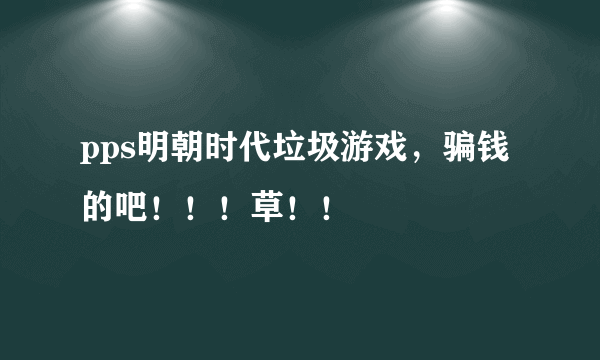 pps明朝时代垃圾游戏，骗钱的吧！！！草！！